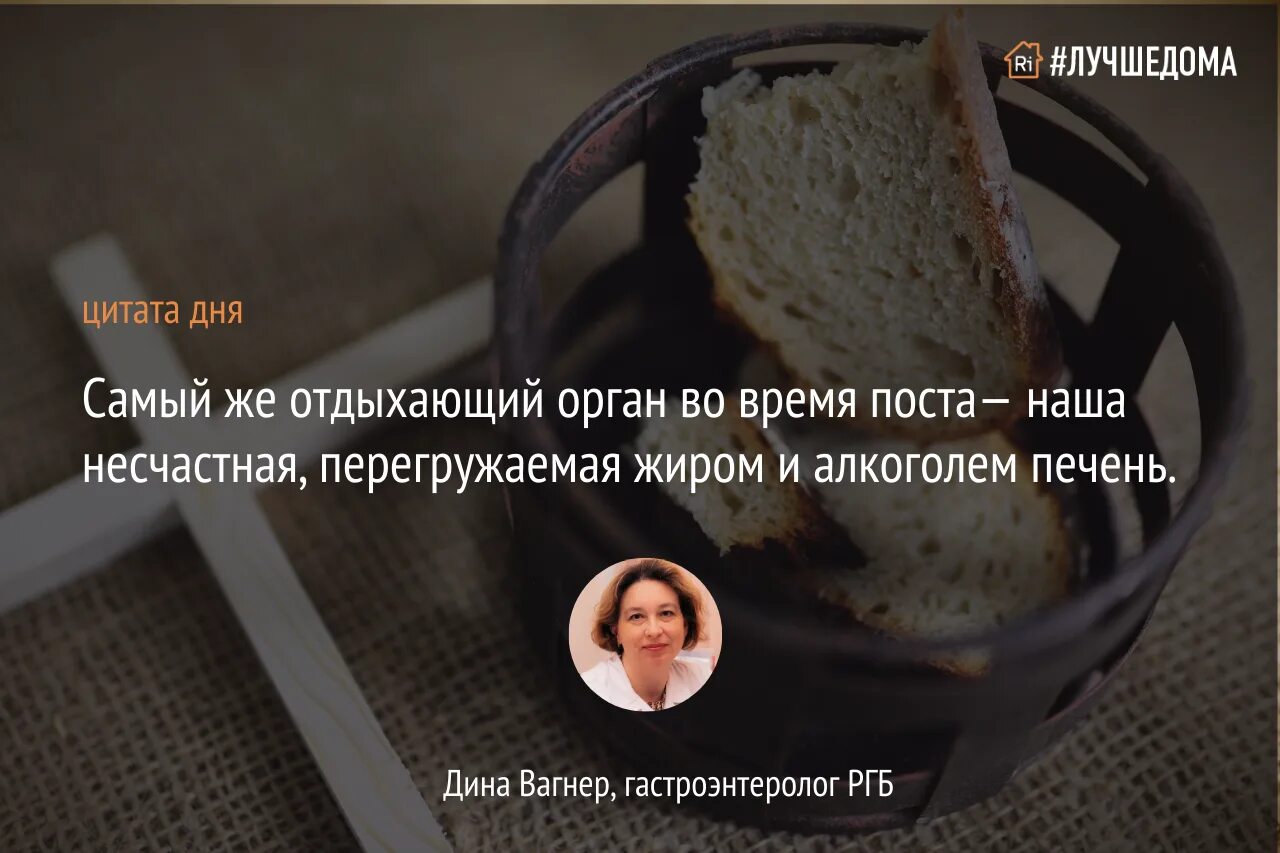 Ri #ЛУЧШЕДОМА

цитата дня

Самый же отдыхающий орган во время поста— наша несчастная, перегружаемая жиром и алкоголем печень.

Дина Вагнер, гастроэнтеролог РГБ